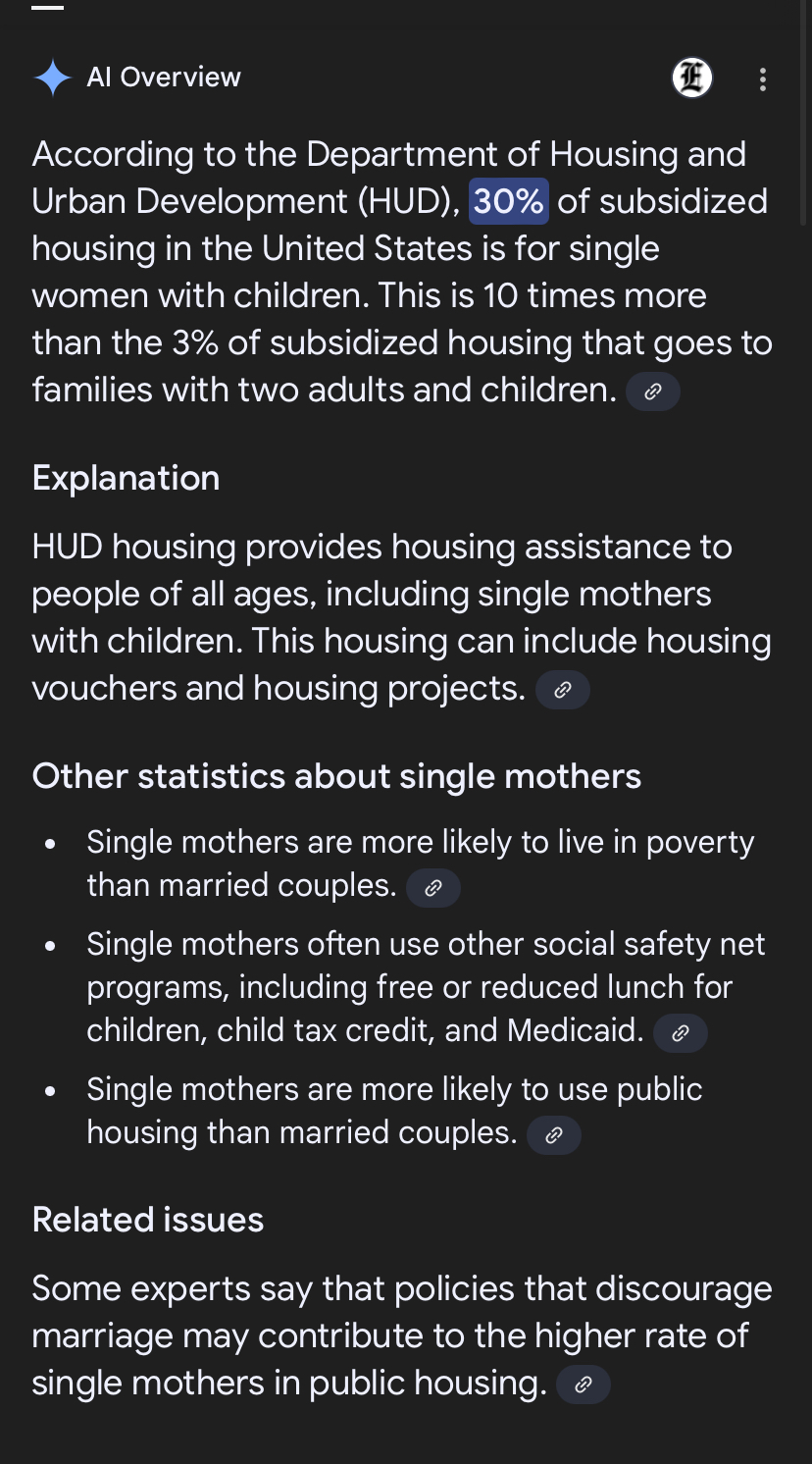 AI Overview

According to the Department of Housing and Urban Development (HUD), 30% of subsidized housing in the United States is for single women with children. This is 10 times more than the 3% of subsidized housing that goes to families with two adults and children.

Explanation

HUD housing provides housing assistance to people of all ages, including single mothers with children. This housing can include housing vouchers and housing projects.

Other statistics about single mothers

- Single mothers are more likely to live in poverty than married couples.
- Single mothers often use other social safety net programs, including free or reduced lunch for children, child tax credit, and Medicaid.
- Single mothers are more likely to use public housing than married couples.

Related issues

Some experts say that policies that discourage marriage may contribute to the higher rate of single mothers in public housing.